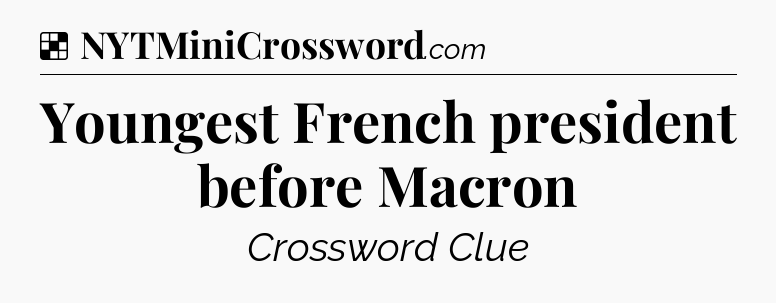 NYTMiniCrossword.com

Youngest French president before Macron

Crossword Clue